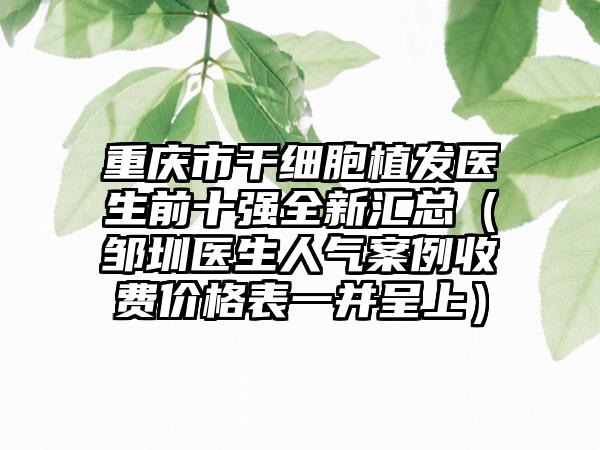 重庆市干细胞植发医生前十强全新汇总（邹圳医生人气案例收费价格表一并呈上）